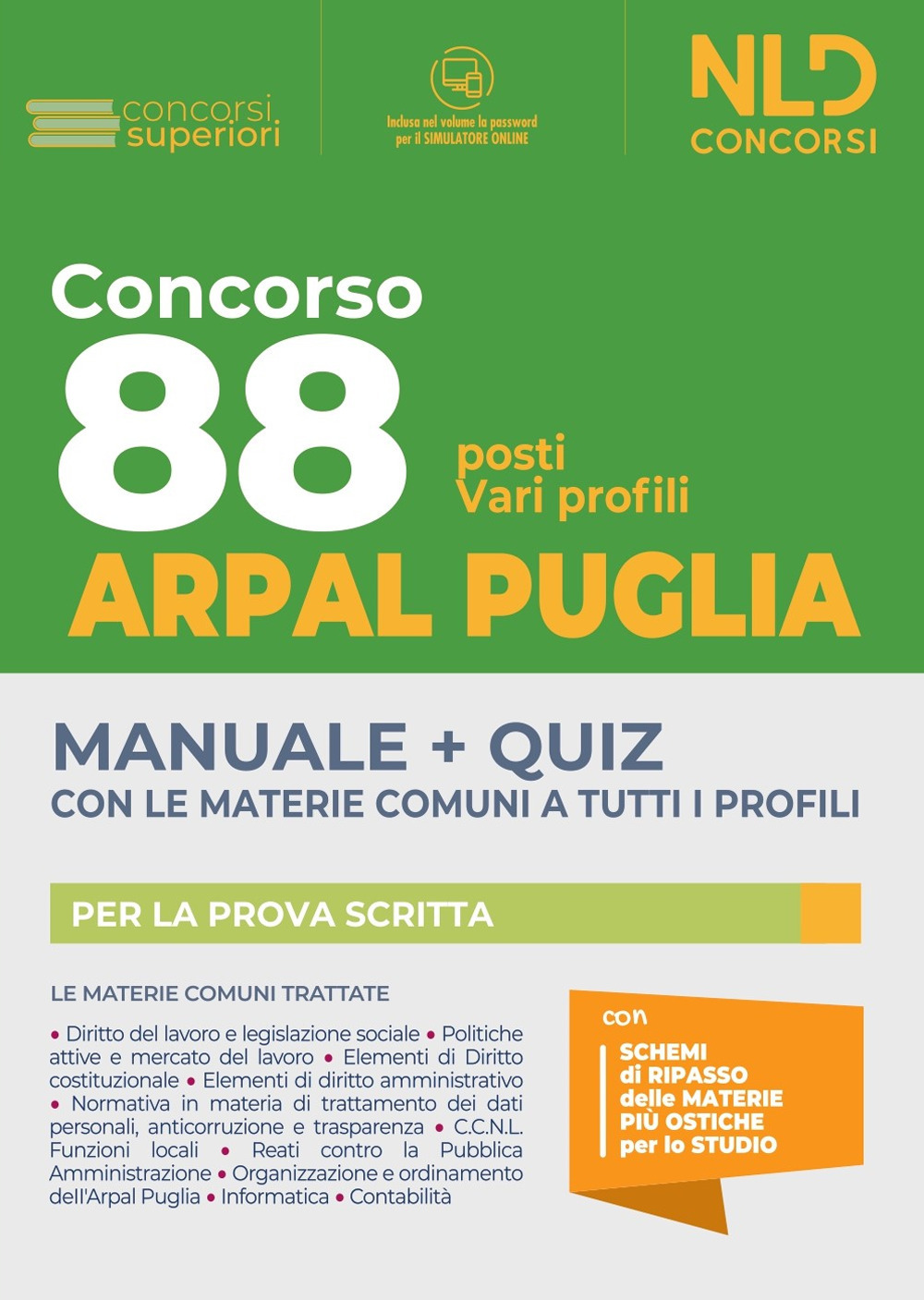 concorsi superiori

Inclusa nel volume la password per il SIMULATORE ONLINE

NLD CONCORSI

Concorso 88 posti Vari profili ARPAL PUGLIA

MANUALE + QUIZ
CON LE MATERIE COMUNI A TUTTI I PROFILI

PER LA PROVA SCRITTA

LE MATERIE COMUNI TRATTATE

• Diritto del lavoro e legislazione sociale • Politiche attive e mercato del lavoro • Elementi di Diritto costituzionale • Elementi di diritto amministrativo • Normativa in materia di trattamento dei dati personali, anticorruzione e trasparenza • C.C.N.L. Funzioni locali • Reati contro la Pubblica Amministrazione • Organizzazione e ordinamento dell'Arpal Puglia • Informatica • Contabilità

con
SCHEMI di RIPASSO delle MATERIE PIÙ OSTICHE per lo STUDIO